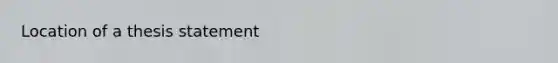 Location of a thesis statement